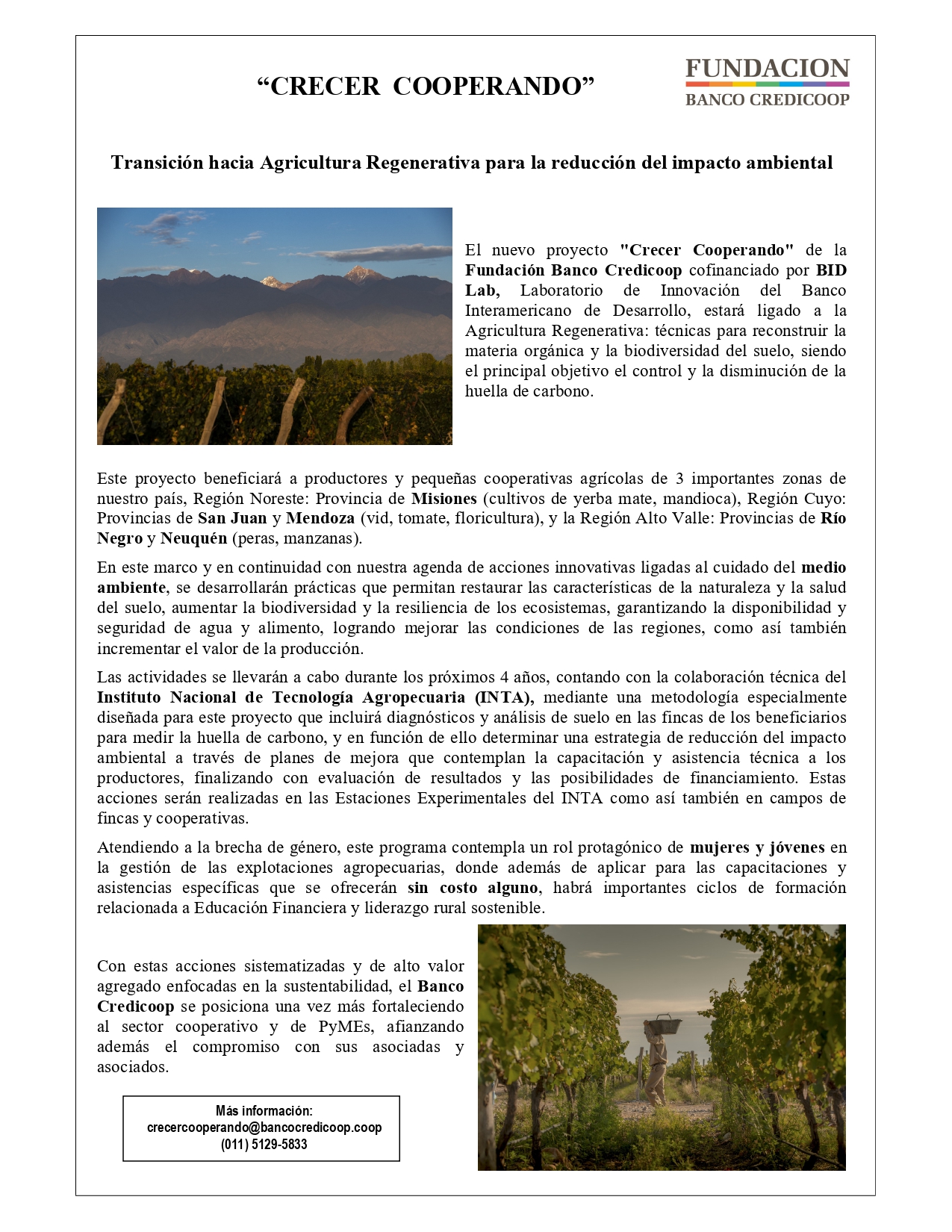 “CRECER COOPERANDO”

FUNDACION
BANCO CREDICOOP

Transición hacia Agricultura Regenerativa para la reducción del impacto ambiental

El nuevo proyecto "Crecer Cooperando" de la Fundación Banco Credicoop cofinanciado por BID Lab, Laboratorio de Innovación del Banco Interamericano de Desarrollo, estará ligado a la Agricultura Regenerativa: técnicas para reconstruir la materia orgánica y la biodiversidad del suelo, siendo el principal objetivo el control y la disminución de la huella de carbono.

Este proyecto beneficiará a productores y pequeñas cooperativas agrícolas de 3 importantes zonas de nuestro país, Región Noreste: Provincia de Misiones (cultivos de yerba mate, mandioca), Región Cuyo: Provincias de San Juan y Mendoza (vid, tomate, floricultura), y la Región Alto Valle: Provincias de Río Negro y Neuquén (peras, manzanas).

En este marco y en continuidad con nuestra agenda de acciones innovativas ligadas al cuidado del medio ambiente, se desarrollarán prácticas que permitan restaurar las características de la naturaleza y la salud del suelo, aumentar la biodiversidad y la resiliencia de los ecosistemas, garantizando la disponibilidad y seguridad de agua y alimento, logrando mejorar las condiciones de las regiones, como así también incrementar el valor de la producción.

Las actividades se llevarán a cabo durante los próximos 4 años, contando con la colaboración técnica del Instituto Nacional de Tecnología Agropecuaria (INTA), mediante una metodología especialmente diseñada para este proyecto que incluirá diagnósticos y análisis de suelo en las fincas de los beneficiarios para medir la huella de carbono, y en función de ello determinar una estrategia de reducción del impacto ambiental a través de planes de mejora que contemplan la capacitación y asistencia técnica a los productores, finalizando con evaluación de resultados y las posibilidades de financiamiento. Estas acciones serán realizadas en las Estaciones Experimentales del INTA como así también en campos de fincas y cooperativas.

Atendiendo a la brecha de género, este programa contempla un rol protagónico de mujeres y jóvenes en la gestión de las explotaciones agropecuarias, donde además de aplicar para las capacitaciones y asistencias específicas que se ofrecerán sin costo alguno, habrá importantes ciclos de formación relacionada a Educación Financiera y liderazgo rural sostenible.

Con estas acciones sistematizadas y de alto valor agregado enfocadas en la sustentabilidad, el Banco Credicoop se posiciona una vez más fortaleciendo al sector cooperativo y de PyMEs, afianzando además el compromiso con sus asociadas y asociados.

Más información:
crecercooperando@bancocredicoop.coop
(011) 5129-5833